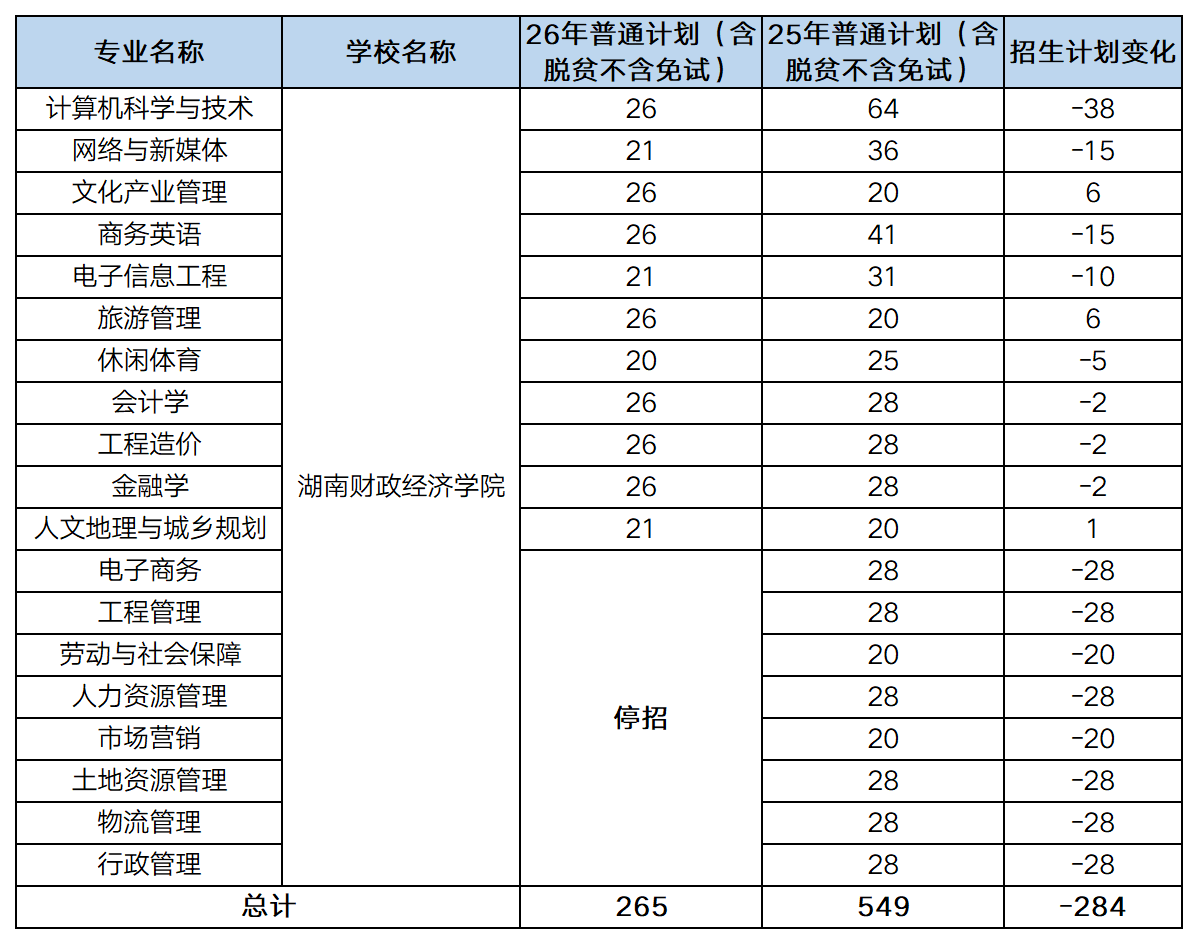 | 专业名称 | 学校名称 | 26年普通计划（含脱贫不含免试） | 25年普通计划（含脱贫不含免试） | 招生计划变化 |
|---|---|---|---|---|
| 计算机科学与技术 | 湖南财政经济学院 | 26 | 64 | -38 |
| 网络与新媒体 | | 21 | 36 | -15 |
| 文化产业管理 | | 26 | 20 | 6 |
| 商务英语 | | 26 | 41 | -15 |
| 电子信息工程 | | 21 | 31 | -10 |
| 旅游管理 | | 26 | 20 | 6 |
| 休闲体育 | | 20 | 25 | -5 |
| 会计学 | | 26 | 28 | -2 |
| 工程造价 | | 26 | 28 | -2 |
| 金融学 | | 26 | 28 | -2 |
| 人文地理与城乡规划 | | 21 | 20 | 1 |
| 电子商务 | | 停招 | 28 | -28 |
| 工程管理 | | | 28 | -28 |
| 劳动与社会保障 | | | 20 | -20 |
| 人力资源管理 | | | 28 | -28 |
| 市场营销 | | | 20 | -20 |
| 土地资源管理 | | | 28 | -28 |
| 物流管理 | | | 28 | -28 |
| 行政管理 | | | 28 | -28 |
| 总计 | | 265 | 549 | -284 |